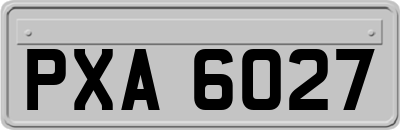 PXA 6027